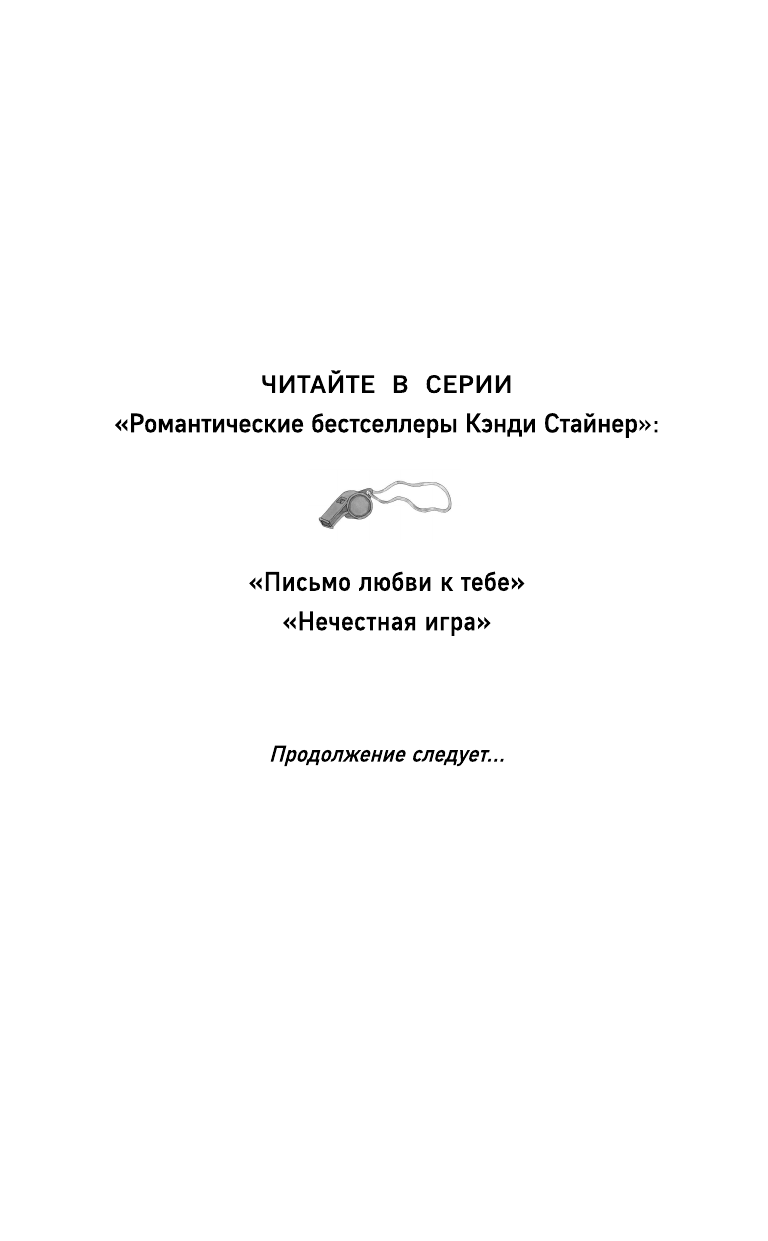 ЧИТАЙТЕ В СЕРИИ
«Романтические бестселлеры Кэнди Стайнер»:

«Письмо любви к тебе»
«Нечестная игра»

Продолжение следует...